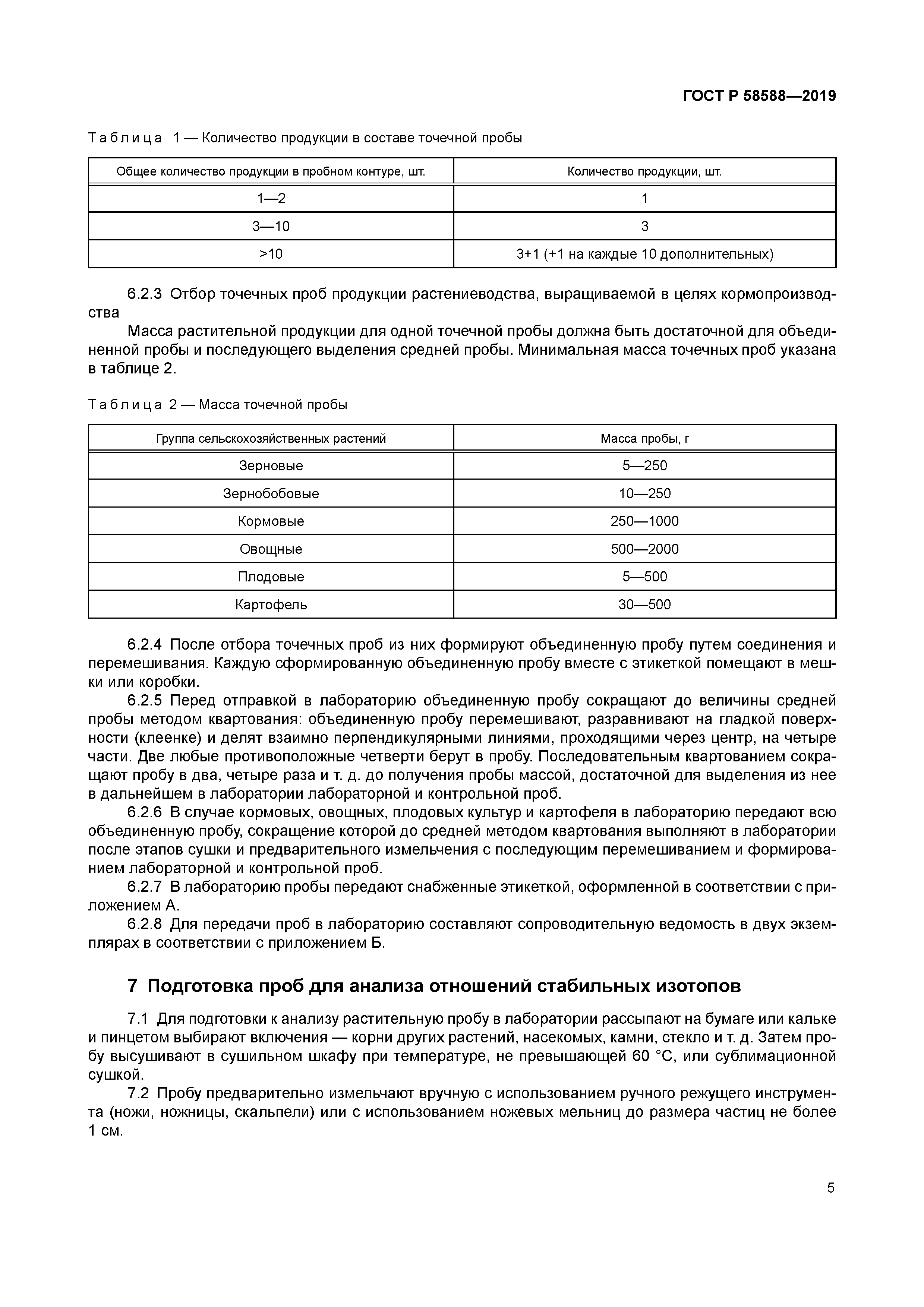 ГОСТ Р 58588—2019

Таблица 1 — Количество продукции в составе точечной пробы

| Общее количество продукции в пробном контуре, шт. | Количество продукции, шт. |
|---|---|
| 1—2 | 1 |
| 3—10 | 3 |
| >10 | 3+1 (+1 на каждые 10 дополнительных) |

6.2.3 Отбор точечных проб продукции растениеводства, выращиваемой в целях кормопроизводства

Масса растительной продукции для одной точечной пробы должна быть достаточной для объединенной пробы и последующего выделения средней пробы. Минимальная масса точечных проб указана в таблице 2.

Таблица 2 — Масса точечной пробы

| Группа сельскохозяйственных растений | Масса пробы, г |
|---|---|
| Зерновые | 5—250 |
| Зернобобовые | 10—250 |
| Кормовые | 250—1000 |
| Овощные | 500—2000 |
| Плодовые | 5—500 |
| Картофель | 30—500 |

6.2.4 После отбора точечных проб из них формируют объединенную пробу путем соединения и перемешивания. Каждую сформированную объединенную пробу вместе с этикеткой помещают в мешки или коробки.

6.2.5 Перед отправкой в лабораторию объединенную пробу сокращают до величины средней пробы методом квартования: объединенную пробу перемешивают, разравнивают на гладкой поверхности (клеенке) и делят взаимно перпендикулярными линиями, проходящими через центр, на четыре части. Две любые противоположные четверти берут в пробу. Последовательным квартованием сокращают пробу в два, четыре раза и т. д. до получения пробы массой, достаточной для выделения из нее в дальнейшем в лаборатории лабораторной и контрольной проб.

6.2.6 В случае кормовых, овощных, плодовых культур и картофеля в лабораторию передают всю объединенную пробу, сокращение которой до средней методом квартования выполняют в лаборатории после этапов сушки и предварительного измельчения с последующим перемешиванием и формированием лабораторной и контрольной проб.

6.2.7 В лабораторию пробы передают снабженные этикеткой, оформленной в соответствии с приложением А.

6.2.8 Для передачи проб в лабораторию составляют сопроводительную ведомость в двух экземплярах в соответствии с приложением Б.

7 Подготовка проб для анализа отношений стабильных изотопов

7.1 Для подготовки к анализу растительную пробу в лаборатории рассыпают на бумаге или кальке и пинцетом выбирают включения — корни других растений, насекомых, камни, стекло и т. д. Затем пробу высушивают в сушильном шкафу при температуре, не превышающей 60 °С, или сублимационной сушкой.

7.2 Пробу предварительно измельчают вручную с использованием ручного режущего инструмента (ножи, ножницы, скальпели) или с использованием ножевых мельниц до размера частиц не более 1 см.

5